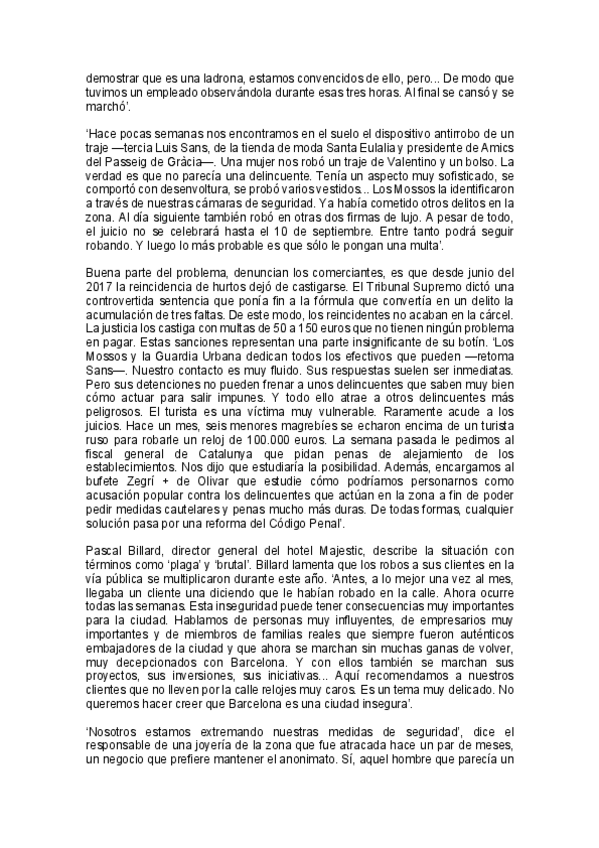 demostrar que es una ladrona, estamos convencidos de ello, pero... De modo que tuvimos un empleado observándola durante esas tres horas. Al final se cansó y se marchó'.

'Hace pocas semanas nos encontramos en el suelo el dispositivo antirrobo de un traje —tercia Luis Sans, de la tienda de moda Santa Eulalia y presidente de Amics del Passeig de Gràcia—. Una mujer nos robó un traje de Valentino y un bolso. La verdad es que no parecía una delincuente. Tenía un aspecto muy sofisticado, se comportó con desenvoltura, se probó varios vestidos... Los Mossos la identificaron a través de nuestras cámaras de seguridad. Ya había cometido otros delitos en la zona. Al día siguiente también robó en otras dos firmas de lujo. A pesar de todo, el juicio no se celebrará hasta el 10 de septiembre. Entre tanto podrá seguir robando. Y luego lo más probable es que sólo le pongan una multa'.

Buena parte del problema, denuncian los comerciantes, es que desde junio del 2017 la reincidencia de hurtos dejó de castigarse. El Tribunal Supremo dictó una controvertida sentencia que ponía fin a la fórmula que convertía en un delito la acumulación de tres faltas. De este modo, los reincidentes no acaban en la cárcel. La justicia los castiga con multas de 50 a 150 euros que no tienen ningún problema en pagar. Estas sanciones representan una parte insignificante de su botín. 'Los Mossos y la Guardia Urbana dedican todos los efectivos que pueden —retoma Sans—. Nuestro contacto es muy fluido. Sus respuestas suelen ser inmediatas. Pero sus detenciones no pueden frenar a unos delincuentes que saben muy bien cómo actuar para salir impunes. Y todo ello atrae a otros delincuentes más peligrosos. El turista es una víctima muy vulnerable. Raramente acude a los juicios. Hace un mes, seis menores magrebíes se echaron encima de un turista ruso para robarle un reloj de 100.000 euros. La semana pasada le pedimos al fiscal general de Catalunya que pidan penas de alejamiento de los establecimientos. Nos dijo que estudiaría la posibilidad. Además, encargamos al bufete Zegrí + de Olivar que estudie cómo podríamos personarnos como acusación popular contra los delincuentes que actúan en la zona a fin de poder pedir medidas cautelares y penas mucho más duras. De todas formas, cualquier solución pasa por una reforma del Código Penal'.

Pascal Billard, director general del hotel Majestic, describe la situación con términos como 'plaga' y 'brutal'. Billard lamenta que los robos a sus clientes en la vía pública se multiplicaron durante este año. 'Antes, a lo mejor una vez al mes, llegaba un cliente una diciendo que le habían robado en la calle. Ahora ocurre todas las semanas. Esta inseguridad puede tener consecuencias muy importantes para la ciudad. Hablamos de personas muy influyentes, de empresarios muy importantes y de miembros de familias reales que siempre fueron auténticos embajadores de la ciudad y que ahora se marchan sin muchas ganas de volver, muy decepcionados con Barcelona. Y con ellos también se marchan sus proyectos, sus inversiones, sus iniciativas... Aquí recomendamos a nuestros clientes que no lleven por la calle relojes muy caros. Es un tema muy delicado. No queremos hacer creer que Barcelona es una ciudad insegura'.

'Nosotros estamos extremando nuestras medidas de seguridad', dice el responsable de una joyería de la zona que fue atracada hace un par de meses, un negocio que prefiere mantener el anonimato. Sí, aquel hombre que parecía un